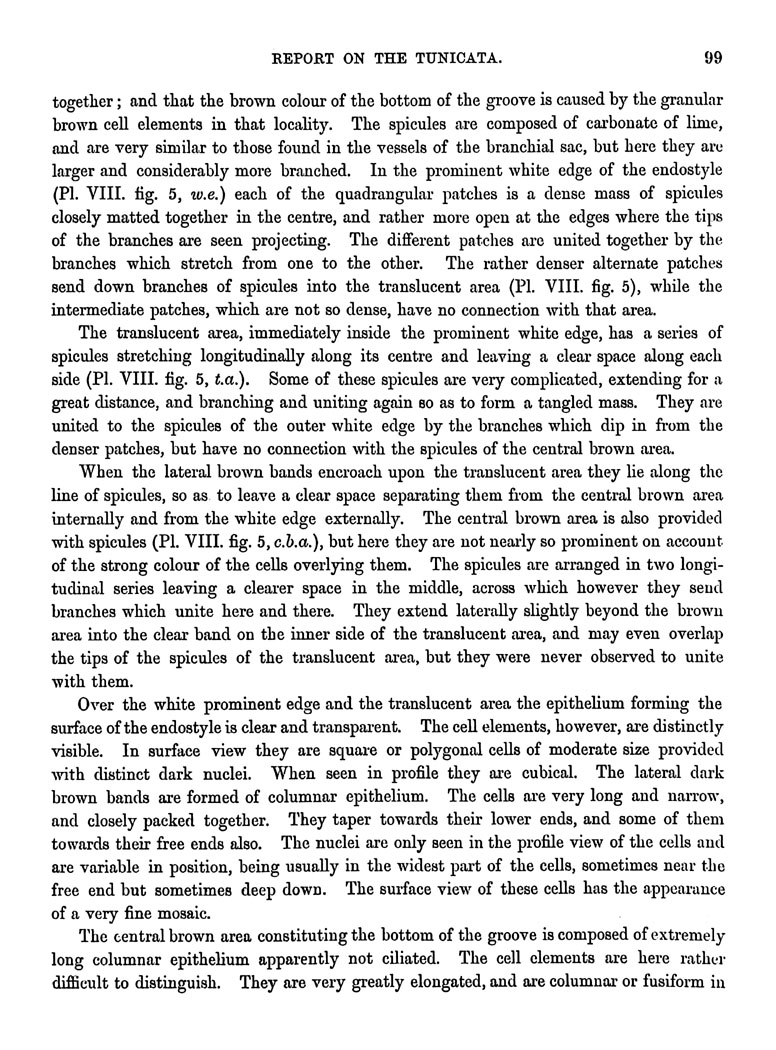 REPORT ON THE TUNICATA. 99

together; and that the brown colour of the bottom of the groove is caused by the granular brown cell elements in that locality. The spicules are composed of carbonate of lime, and are very similar to those found in the vessels of the branchial sac, but here they are larger and considerably more branched. In the prominent white edge of the endostyle (Pl. VIII. fig. 5, w.e.) each of the quadrangular patches is a dense mass of spicules closely matted together in the centre, and rather more open at the edges where the tips of the branches are seen projecting. The different patches are united together by the branches which stretch from one to the other. The rather denser alternate patches send down branches of spicules into the translucent area (Pl. VIII. fig. 5), while the intermediate patches, which are not so dense, have no connection with that area.

The translucent area, immediately inside the prominent white edge, has a series of spicules stretching longitudinally along its centre and leaving a clear space along each side (Pl. VIII. fig. 5, t.a.). Some of these spicules are very complicated, extending for a great distance, and branching and uniting again so as to form a tangled mass. They are united to the spicules of the outer white edge by the branches which dip in from the denser patches, but have no connection with the spicules of the central brown area.

When the lateral brown bands encroach upon the translucent area they lie along the line of spicules, so as to leave a clear space separating them from the central brown area internally and from the white edge externally. The central brown area is also provided with spicules (Pl. VIII. fig. 5, c.b.a.), but here they are not nearly so prominent on account of the strong colour of the cells overlying them. The spicules are arranged in two longitudinal series leaving a clearer space in the middle, across which however they send branches which unite here and there. They extend laterally slightly beyond the brown area into the clear band on the inner side of the translucent area, and may even overlap the tips of the spicules of the translucent area, but they were never observed to unite with them.

Over the white prominent edge and the translucent area the epithelium forming the surface of the endostyle is clear and transparent. The cell elements, however, are distinctly visible. In surface view they are square or polygonal cells of moderate size provided with distinct dark nuclei. When seen in profile they are cubical. The lateral dark brown bands are formed of columnar epithelium. The cells are very long and narrow, and closely packed together. They taper towards their lower ends, and some of them towards their free ends also. The nuclei are only seen in the profile view of the cells and are variable in position, being usually in the widest part of the cells, sometimes near the free end but sometimes deep down. The surface view of these cells has the appearance of a very fine mosaic.

The central brown area constituting the bottom of the groove is composed of extremely long columnar epithelium apparently not ciliated. The cell elements are here rather difficult to distinguish. They are very greatly elongated, and are columnar or fusiform in